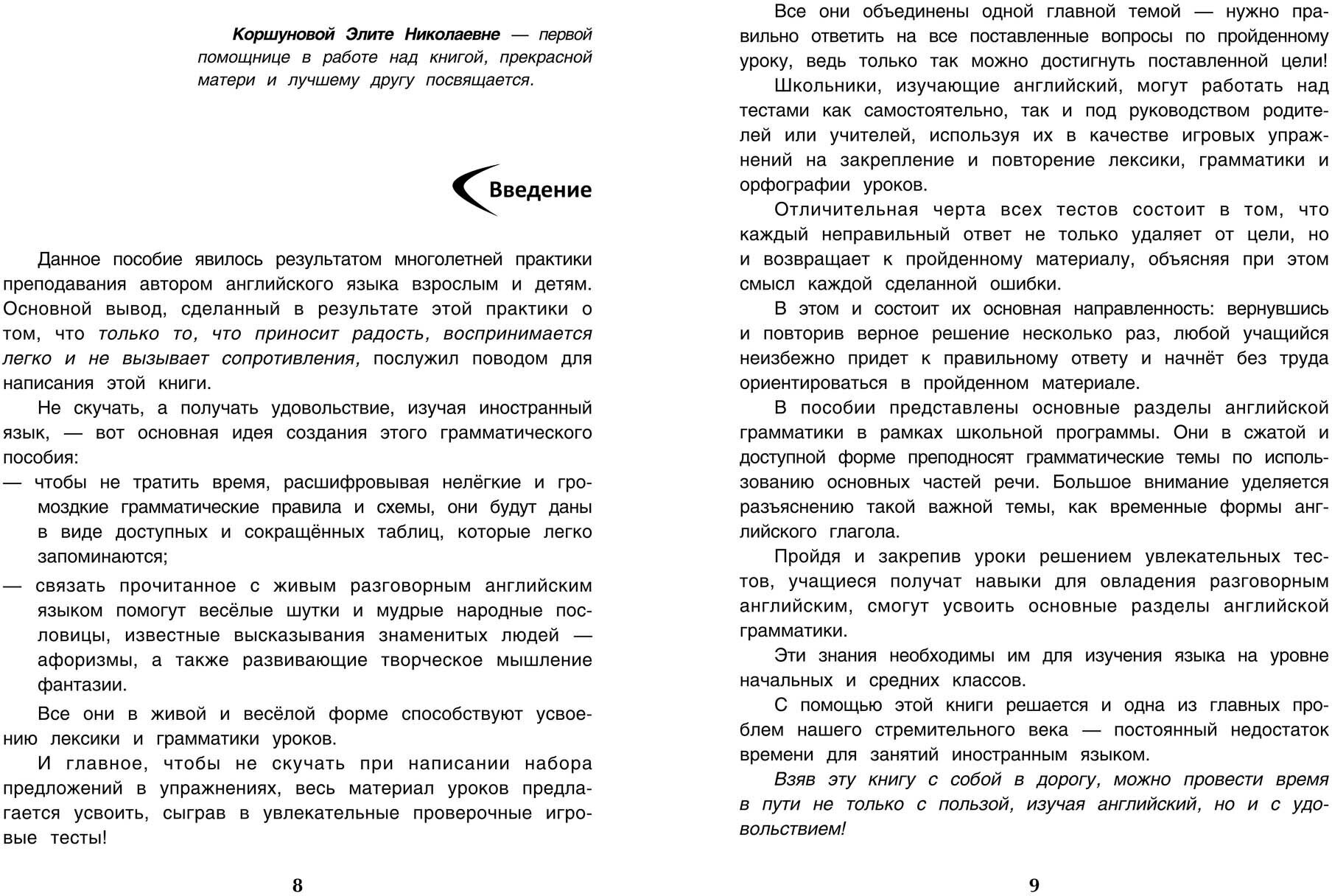 Коршуновой Элите Николаевне — первой помощнице в работе над книгой, прекрасной матери и лучшему другу посвящается.

Введение

Данное пособие явилось результатом многолетней практики преподавания автором английского языка взрослым и детям. Основной вывод, сделанный в результате этой практики о том, что только то, что приносит радость, воспринимается легко и не вызывает сопротивления, послужил поводом для написания этой книги.

Не скучать, а получать удовольствие, изучая иностранный язык, — вот основная идея создания этого грамматического пособия:

— чтобы не тратить время, расшифровывая нелёгкие и громоздкие грамматические правила и схемы, они будут даны в виде доступных и сокращённых таблиц, которые легко запоминаются;

— связать прочитанное с живым разговорным английским языком помогут весёлые шутки и мудрые народные пословицы, известные высказывания знаменитых людей — афоризмы, а также развивающие творческое мышление фантазии.

Все они в живой и весёлой форме способствуют усвоению лексики и грамматики уроков.

И главное, чтобы не скучать при написании набора предложений в упражнениях, весь материал уроков предлагается усвоить, сыграв в увлекательные проверочные игровые тесты!

8

Все они объединены одной главной темой — нужно правильно ответить на все поставленные вопросы по пройденному уроку, ведь только так можно достигнуть поставленной цели!

Школьники, изучающие английский, могут работать над тестами как самостоятельно, так и под руководством родителей или учителей, используя их в качестве игровых упражнений на закрепление и повторение лексики, грамматики и орфографии уроков.

Отличительная черта всех тестов состоит в том, что каждый неправильный ответ не только удаляет от цели, но и возвращает к пройденному материалу, объясняя при этом смысл каждой сделанной ошибки.

В этом и состоит их основная направленность: вернувшись и повторив верное решение несколько раз, любой учащийся неизбежно придет к правильному ответу и начнёт без труда ориентироваться в пройденном материале.

В пособии представлены основные разделы английской грамматики в рамках школьной программы. Они в сжатой и доступной форме преподносят грамматические темы по использованию основных частей речи. Большое внимание уделяется разъяснению такой важной темы, как временные формы английского глагола.

Пройдя и закрепив уроки решением увлекательных тестов, учащиеся получат навыки для овладения разговорным английским, смогут усвоить основные разделы английской грамматики.

Эти знания необходимы им для изучения языка на уровне начальных и средних классов.

С помощью этой книги решается и одна из главных проблем нашего стремительного века — постоянный недостаток времени для занятий иностранным языком.

Взяв эту книгу с собой в дорогу, можно провести время в пути не только с пользой, изучая английский, но и с удовольствием!

9